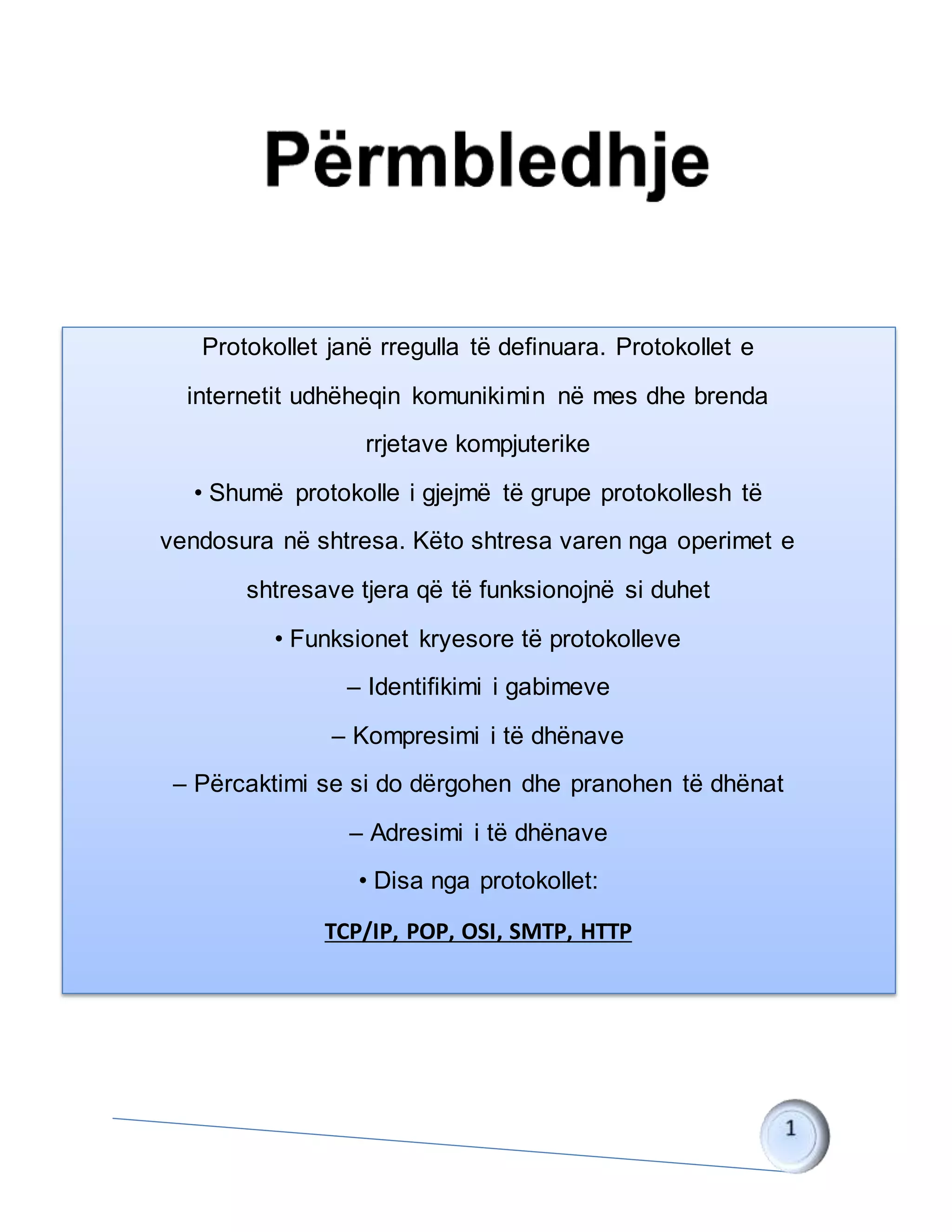 Përmbledhje

Protokollet janë rregulla të definuara. Protokollet e internetit udhëheqin komunikimin në mes dhe brenda rrjetave kompjuterike

• Shumë protokolle i gjejmë të grupe protokollesh të vendosura në shtresa. Këto shtresa varen nga operimet e shtresave tjera që të funksionojnë si duhet

• Funksionet kryesore të protokolleve

– Identifikimi i gabimeve

– Kompresimi i të dhënave

– Përcaktimi se si do dërgohen dhe pranohen të dhënat

– Adresimi i të dhënave

• Disa nga protokollet:

TCP/IP, POP, OSI, SMTP, HTTP

1